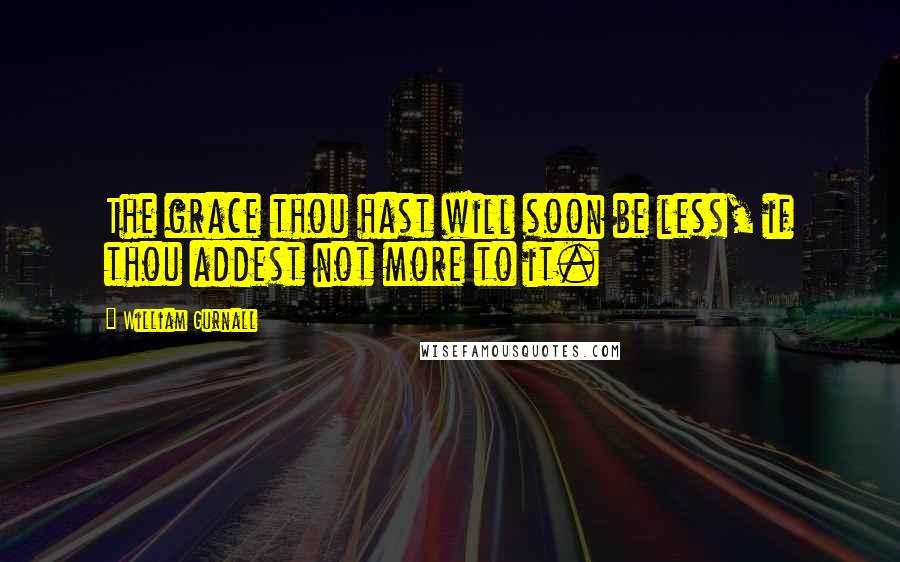 The grace thou hast will soon be less, if thou addest not more to it.

William Gurnall

WISEFAMOUSQUOTES.COM